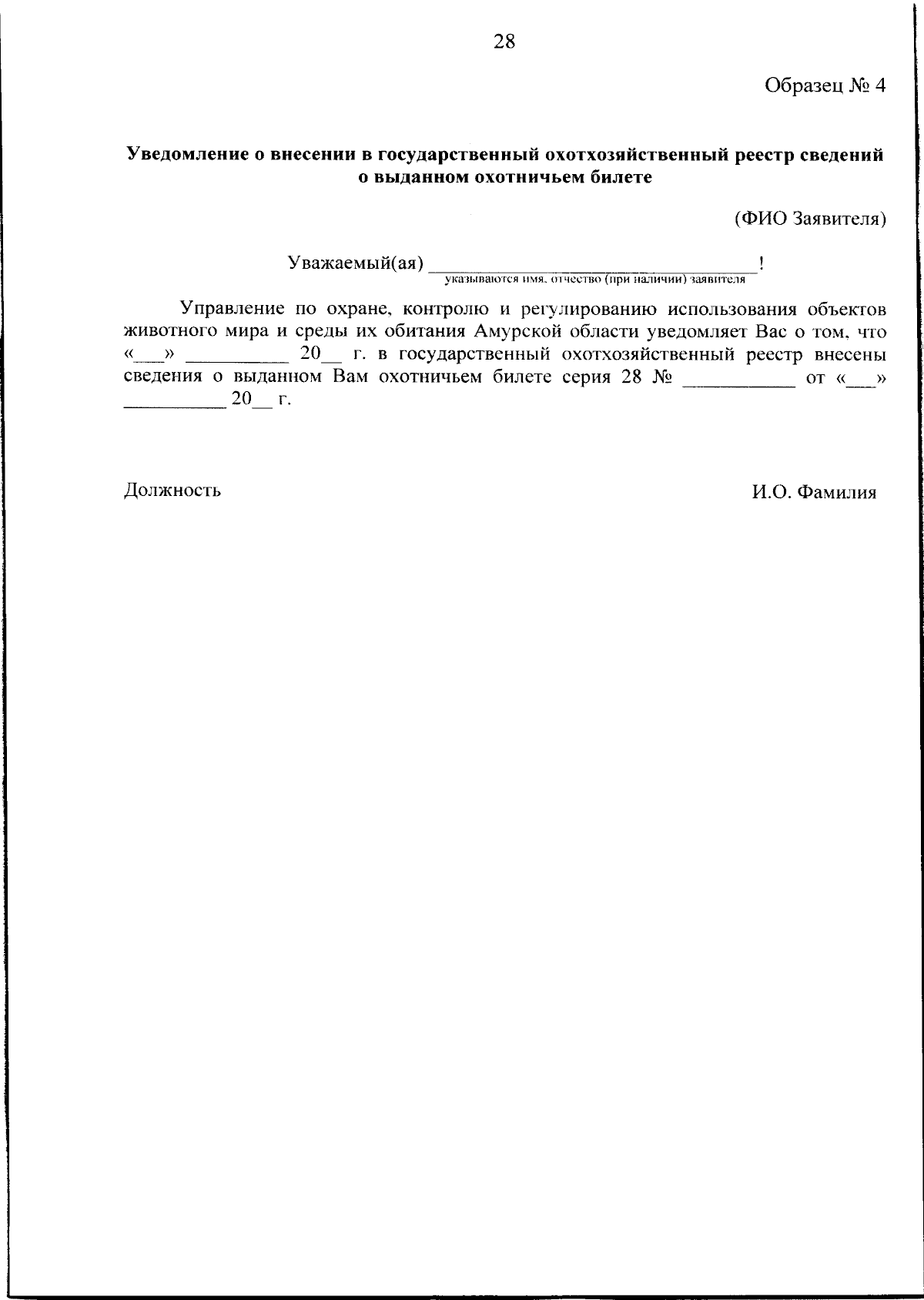 28

Образец № 4

Уведомление о внесении в государственный охотхозяйственный реестр сведений о выданном охотничьем билете

(ФИО Заявителя)

Уважаемый(ая) ____!
указываются имя, отчество (при наличии) заявителя

Управление по охране, контролю и регулированию использования объектов животного мира и среды их обитания Амурской области уведомляет Вас о том, что «____» ____ 20____ г. в государственный охотхозяйственный реестр внесены сведения о выданном Вам охотничьем билете серия 28 № ____ от «____» ____ 20____ г.

Должность

И.О. Фамилия